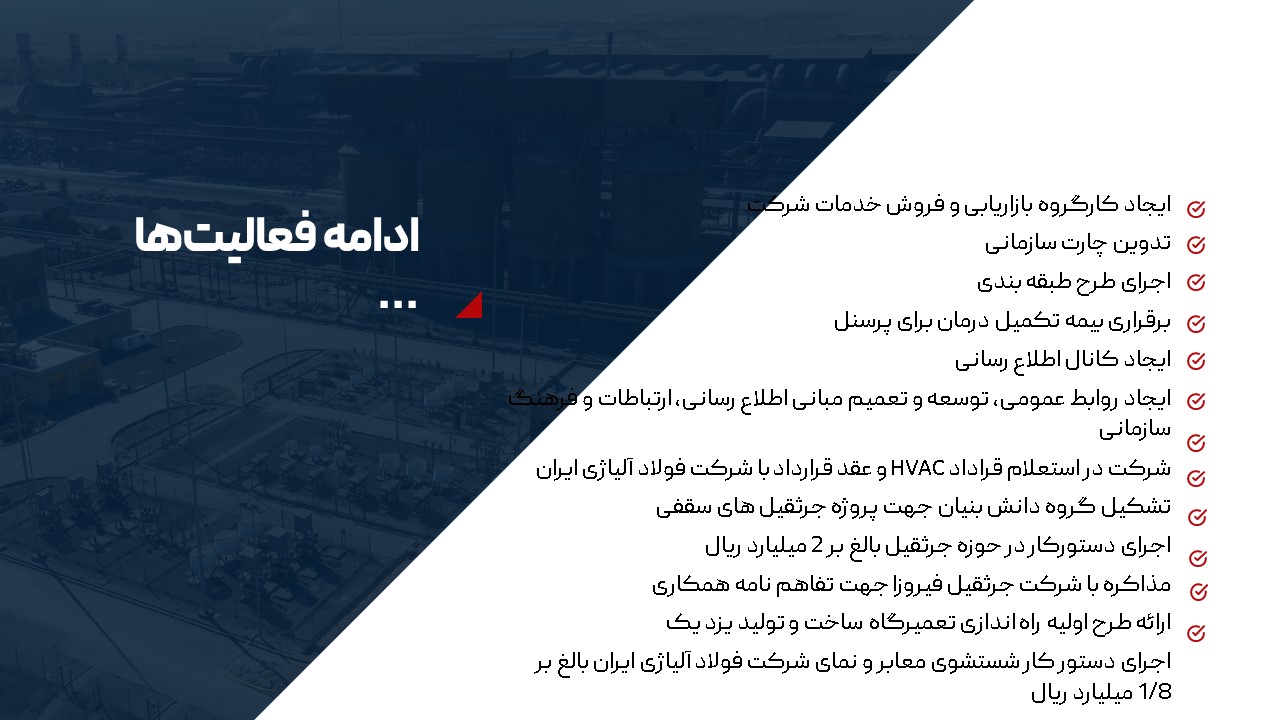 ادامه فعالیت‌ها
...

ایجاد کارگروه بازاریابی و فروش خدمات شرکت
تدوین چارت سازمانی
اجرای طرح طبقه بندی
برقراری بیمه تکمیل درمان برای پرسنل
ایجاد کانال اطلاع رسانی
ایجاد روابط عمومی، توسعه و تعمیم مبانی اطلاع رسانی، ارتباطات و فرهنگ سازمانی
شرکت در استعلام قراداد HVAC و عقد قرارداد با شرکت فولاد آلیاژی ایران
تشکیل گروه دانش بنیان جهت پروژه جرثقیل های سقفی
اجرای دستورکار در حوزه جرثقیل بالغ بر 2 میلیارد ریال
مذاکره با شرکت جرثقیل فیروزا جهت تفاهم نامه همکاری
ارائه طرح اولیه راه اندازی تعمیرگاه ساخت و تولید یزد یک
اجرای دستور کار شستشوی معابر و نمای شرکت فولاد آلیاژی ایران بالغ بر 1/8 میلیارد ریال